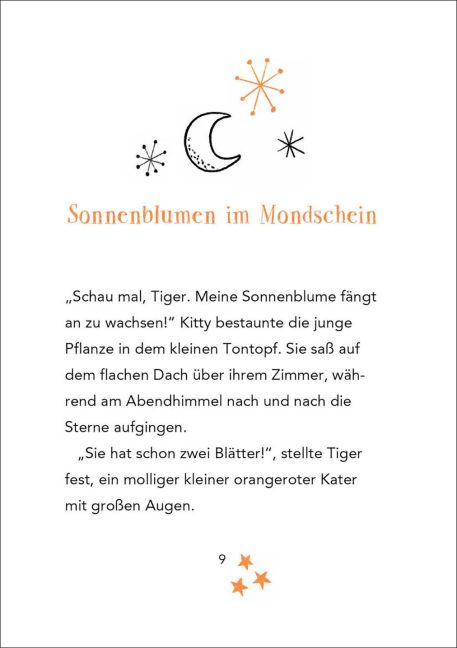 Sonnenblumen im Mondschein

„Schau mal, Tiger. Meine Sonnenblume fängt an zu wachsen!“ Kitty bestaunte die junge Pflanze in dem kleinen Tontopf. Sie saß auf dem flachen Dach über ihrem Zimmer, während am Abendhimmel nach und nach die Sterne aufgingen.

„Sie hat schon zwei Blätter!“, stellte Tiger fest, ein molliger kleiner orangeroter Kater mit großen Augen.

9